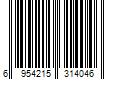 6 954215 314046